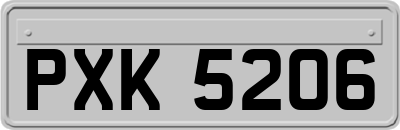 PXK 5206